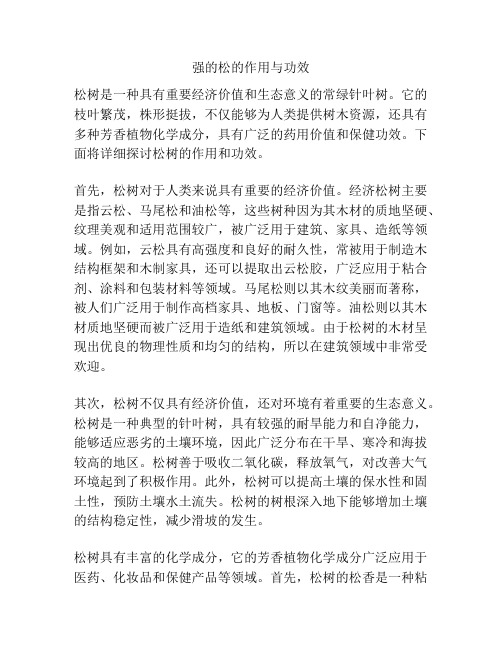 强的松的作用与功效

松树是一种具有重要经济价值和生态意义的常绿针叶树。它的枝叶繁茂，株形挺拔，不仅能够为人类提供树木资源，还具有多种芳香植物化学成分，具有广泛的药用价值和保健功效。下面将详细探讨松树的作用和功效。

首先，松树对于人类来说具有重要的经济价值。经济松树主要是指云松、马尾松和油松等，这些树种因为其木材的质地坚硬、纹理美观和适用范围较广，被广泛用于建筑、家具、造纸等领域。例如，云松具有高强度和良好的耐久性，常被用于制造木结构框架和木制家具，还可以提取出云松胶，广泛应用于粘合剂、涂料和包装材料等领域。马尾松则以其木纹美丽而著称，被人们广泛用于制作高档家具、地板、门窗等。油松则以其木材质地坚硬而被广泛用于造纸和建筑领域。由于松树的木材呈现出优良的物理性质和均匀的结构，所以在建筑领域中非常受欢迎。

其次，松树不仅具有经济价值，还对环境有着重要的生态意义。松树是一种典型的针叶树，具有较强的耐旱能力和自净能力，能够适应恶劣的土壤环境，因此广泛分布在干旱、寒冷和海拔较高的地区。松树善于吸收二氧化碳，释放氧气，对改善大气环境起到了积极作用。此外，松树可以提高土壤的保水性和固土性，预防土壤水土流失。松树的树根深入地下能够增加土壤的结构稳定性，减少滑坡的发生。

松树具有丰富的化学成分，它的芳香植物化学成分广泛应用于医药、化妆品和保健产品等领域。首先，松树的松香是一种粘